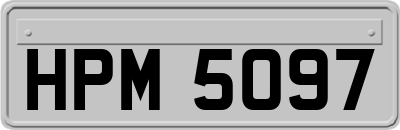 HPM 5097